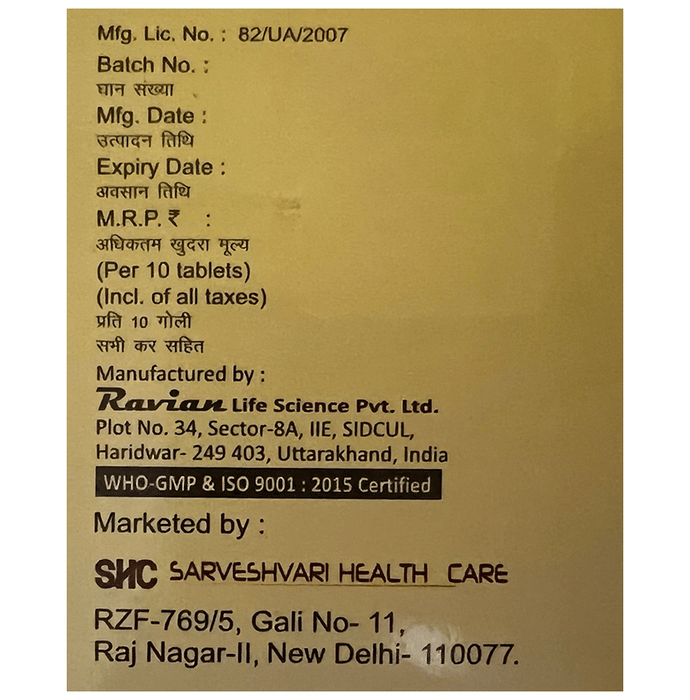 Mfg. Lic. No. : 82/UA/2007
Batch No. :
घान संख्या
Mfg. Date :
उत्पादन तिथि
Expiry Date :
अवसान तिथि
M.R.P. ₹ :
अधिकतम खुदरा मूल्य
(Per 10 tablets)
(Incl. of all taxes)
प्रति 10 गोली
सभी कर सहित
Manufactured by :
Ravian Life Science Pvt. Ltd.
Plot No. 34, Sector-8A, IIE, SIDCUL,
Haridwar- 249 403, Uttarakhand, India
WHO-GMP & ISO 9001 : 2015 Certified

Marketed by :
SHC SARVESHVARI HEALTH CARE
RZF-769/5, Gali No- 11,
Raj Nagar-II, New Delhi- 110077.